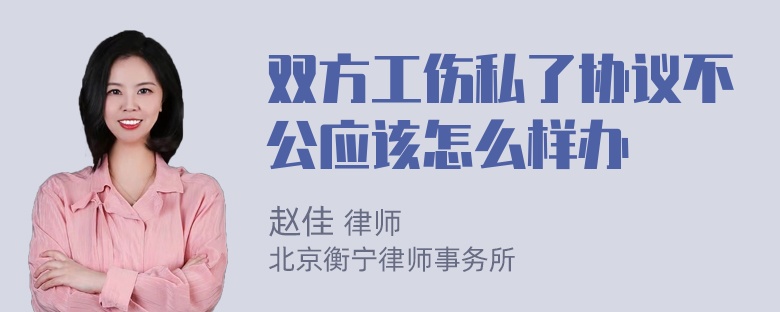 双方工伤私了协议不公应该怎么样办

赵佳 律师
北京衡宁律师事务所